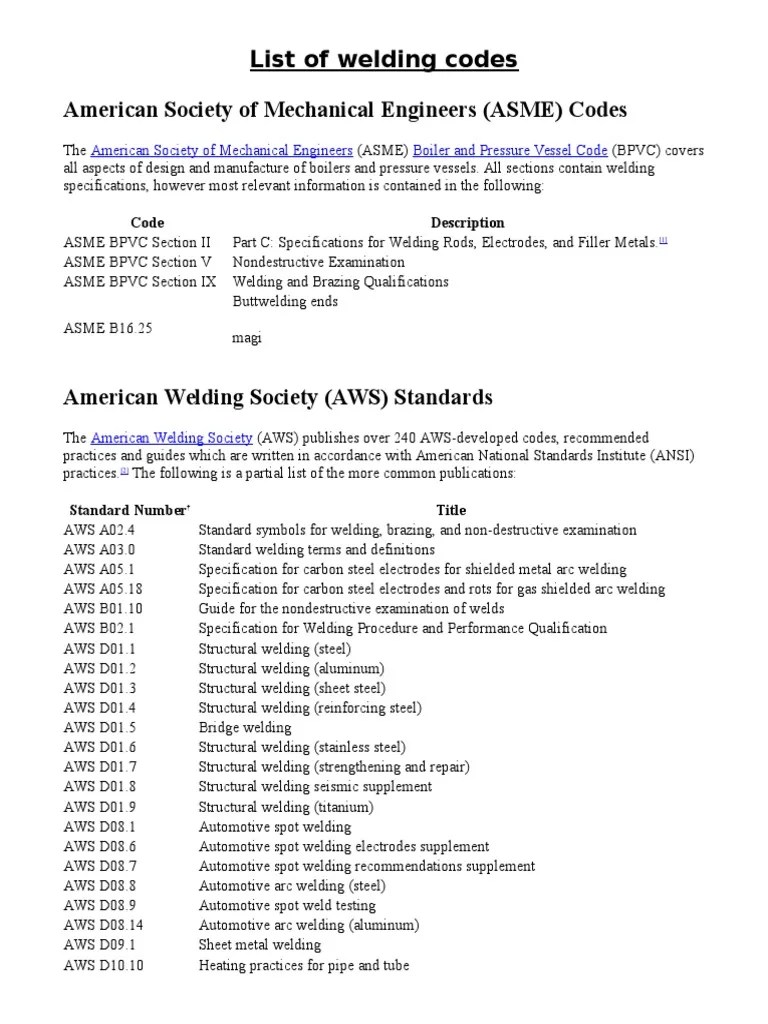 List of welding codes

American Society of Mechanical Engineers (ASME) Codes

The American Society of Mechanical Engineers (ASME) Boiler and Pressure Vessel Code (BPVC) covers all aspects of design and manufacture of boilers and pressure vessels. All sections contain welding specifications, however most relevant information is contained in the following:

| Code | Description |
|---|---|
| ASME BPVC Section II | Part C: Specifications for Welding Rods, Electrodes, and Filler Metals.[1] |
| ASME BPVC Section V | Nondestructive Examination |
| ASME BPVC Section IX | Welding and Brazing Qualifications |
| ASME B16.25 | Buttwelding ends magi |

American Welding Society (AWS) Standards

The American Welding Society (AWS) publishes over 240 AWS-developed codes, recommended practices and guides which are written in accordance with American National Standards Institute (ANSI) practices.[2] The following is a partial list of the more common publications:

| Standard Number* | Title |
|---|---|
| AWS A02.4 | Standard symbols for welding, brazing, and non-destructive examination |
| AWS A03.0 | Standard welding terms and definitions |
| AWS A05.1 | Specification for carbon steel electrodes for shielded metal arc welding |
| AWS A05.18 | Specification for carbon steel electrodes and rots for gas shielded arc welding |
| AWS B01.10 | Guide for the nondestructive examination of welds |
| AWS B02.1 | Specification for Welding Procedure and Performance Qualification |
| AWS D01.1 | Structural welding (steel) |
| AWS D01.2 | Structural welding (aluminum) |
| AWS D01.3 | Structural welding (sheet steel) |
| AWS D01.4 | Structural welding (reinforcing steel) |
| AWS D01.5 | Bridge welding |
| AWS D01.6 | Structural welding (stainless steel) |
| AWS D01.7 | Structural welding (strengthening and repair) |
| AWS D01.8 | Structural welding seismic supplement |
| AWS D01.9 | Structural welding (titanium) |
| AWS D08.1 | Automotive spot welding |
| AWS D08.6 | Automotive spot welding electrodes supplement |
| AWS D08.7 | Automotive spot welding recommendations supplement |
| AWS D08.8 | Automotive arc welding (steel) |
| AWS D08.9 | Automotive spot weld testing |
| AWS D08.14 | Automotive arc welding (aluminum) |
| AWS D09.1 | Sheet metal welding |
| AWS D10.10 | Heating practices for pipe and tube |